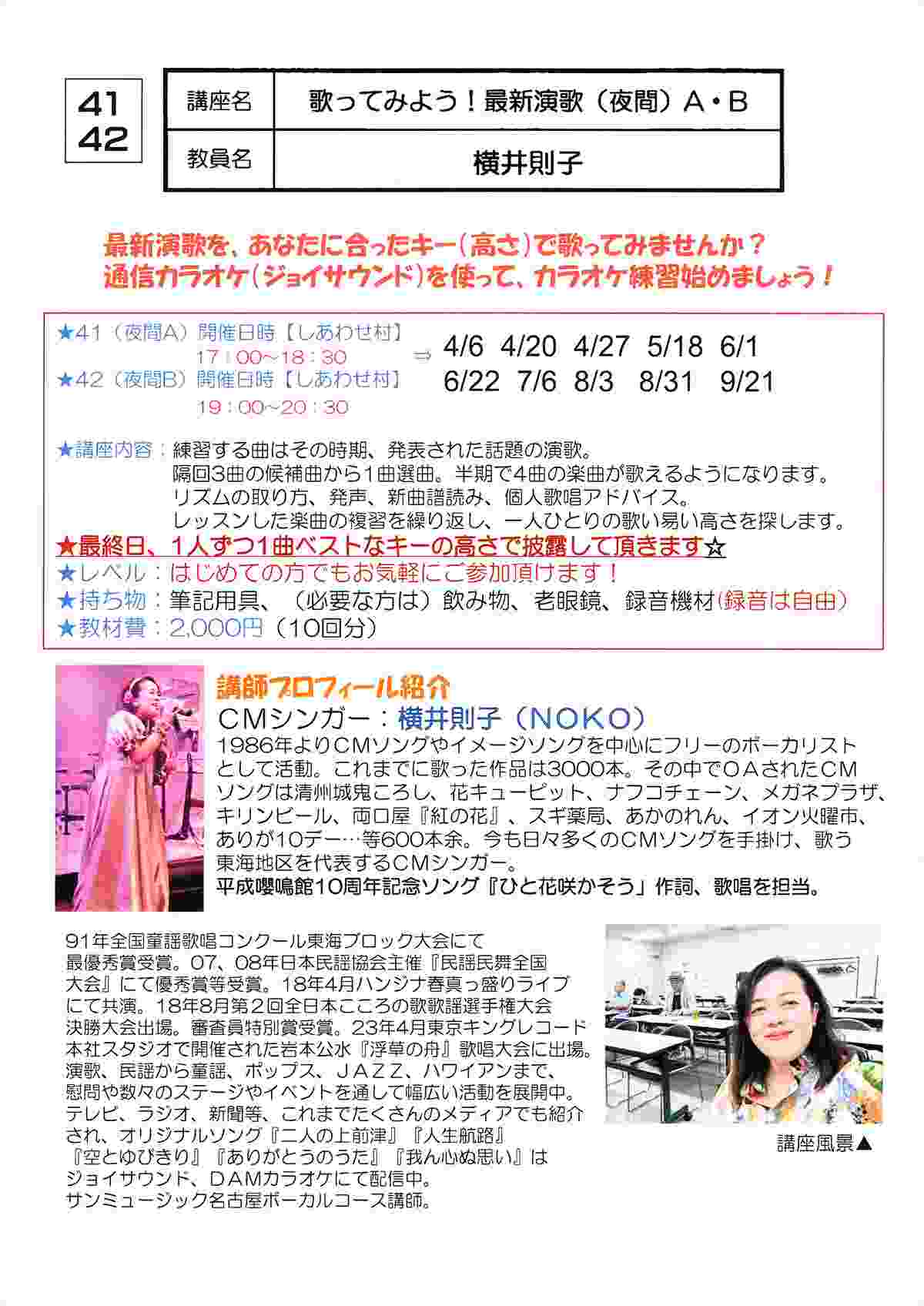 41
42

講座名
歌ってみよう！最新演歌（夜間）A・B
教員名
横井則子

最新演歌を、あなたに合ったキー（高さ）で歌ってみませんか？
通信カラオケ（ジョイサウンド）を使って、カラオケ練習始めましょう！

★41（夜間A）開催日時【しあわせ村】
17：00～18：30
★42（夜間B）開催日時【しあわせ村】
19：00～20：30
⇒ 4/6 4/20 4/27 5/18 6/1
6/22 7/6 8/3 8/31 9/21

★講座内容：練習する曲はその時期、発表された話題の演歌。
隔回3曲の候補曲から1曲選曲。半期で4曲の楽曲が歌えるようになります。
リズムの取り方、発声、新曲譜読み、個人歌唱アドバイス。
レッスンした楽曲の複習を繰り返し、一人ひとりの歌い易い高さを探します。
★最終日、1人ずつ1曲ベストなキーの高さで披露して頂きます☆
★レベル：はじめての方でもお気軽にご参加頂けます！
★持ち物：筆記用具、（必要な方は）飲み物、老眼鏡、録音機材（録音は自由）
★教材費：2,000円（10回分）

講師プロフィール紹介
CMシンガー：横井則子（NOKO）
1986年よりCMソングやイメージソングを中心にフリーのボーカリストとして活動。これまでに歌った作品は3000本。その中でOAされたCMソングは清州城鬼ころし、花キューピット、ナフコチェーン、メガネプラザ、キリンビール、両口屋『紅の花』、スギ薬局、あかのれん、イオン火曜市、ありが10デー…等600本余。今も日々多くのCMソングを手掛け、歌う東海地区を代表するCMシンガー。
平成嚶鳴館10周年記念ソング『ひと花咲かそう」作詞、歌唱を担当。

91年全国童謡歌唱コンクール東海ブロック大会にて最優秀賞受賞。07、08年日本民謡協会主催『民謡民舞全国大会』にて優秀賞等受賞。18年4月ハンジナ春真っ盛りライブにて共演。18年8月第2回全日本こころの歌歌謡選手権大会決勝大会出場。審査員特別賞受賞。23年4月東京キングレコード本社スタジオで開催された岩本公水『浮草の舟』歌唱大会に出場。演歌、民謡から童謡、ポップス、JAZZ、ハワイアンまで、慰問や数々のステージやイベントを通して幅広い活動を展開中。テレビ、ラジオ、新聞等、これまでたくさんのメディアでも紹介され、オリジナルソング『二人の上前津』『人生航路』『空とゆびきり』『ありがとうのうた』『我ん心ぬ思い』はジョイサウンド、DAMカラオケにて配信中。
サンミュージック名古屋ボーカルコース講師。

講座風景▲